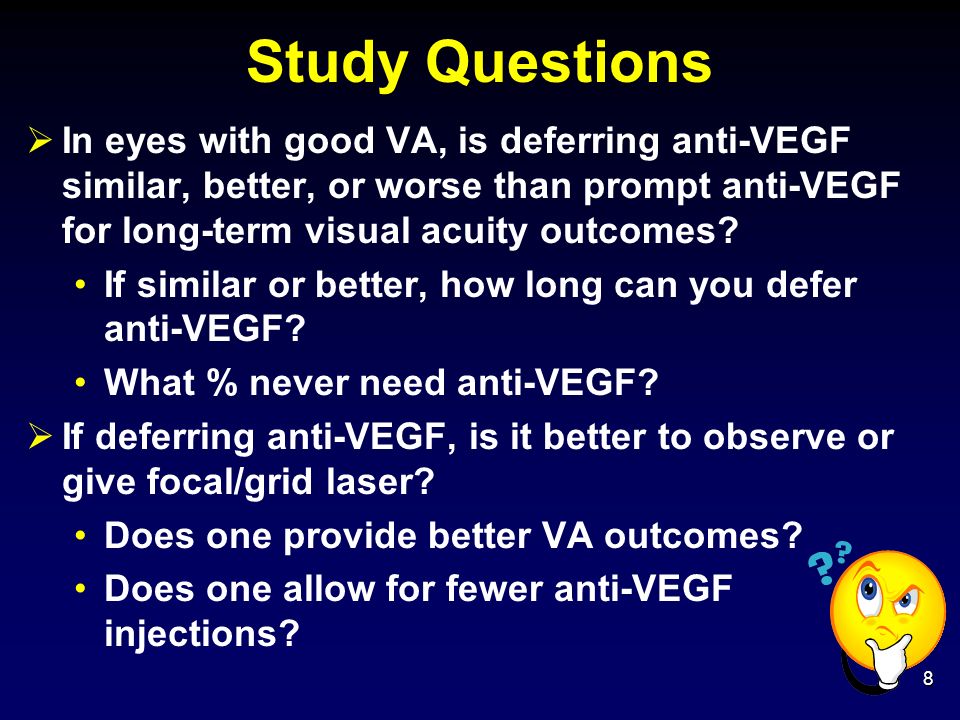 Study Questions

➢ In eyes with good VA, is deferring anti-VEGF similar, better, or worse than prompt anti-VEGF for long-term visual acuity outcomes?

• If similar or better, how long can you defer anti-VEGF?

• What % never need anti-VEGF?

➢ If deferring anti-VEGF, is it better to observe or give focal/grid laser?

• Does one provide better VA outcomes?

• Does one allow for fewer anti-VEGF injections?

??

8